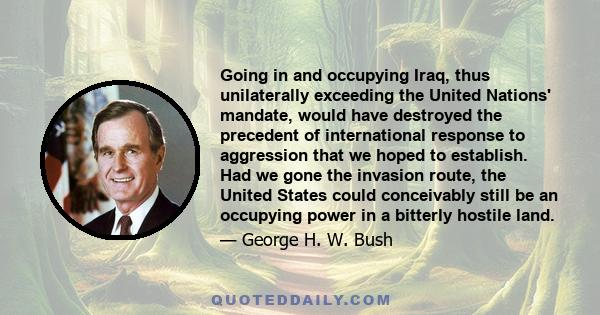 Going in and occupying Iraq, thus unilaterally exceeding the United Nations' mandate, would have destroyed the precedent of international response to aggression that we hoped to establish. Had we gone the invasion route, the United States could conceivably still be an occupying power in a bitterly hostile land.

— George H. W. Bush

QUOTEDDAILY.COM